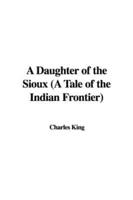 A Daughter of the Sioux (A Tale of the Indian Frontier)

Charles King